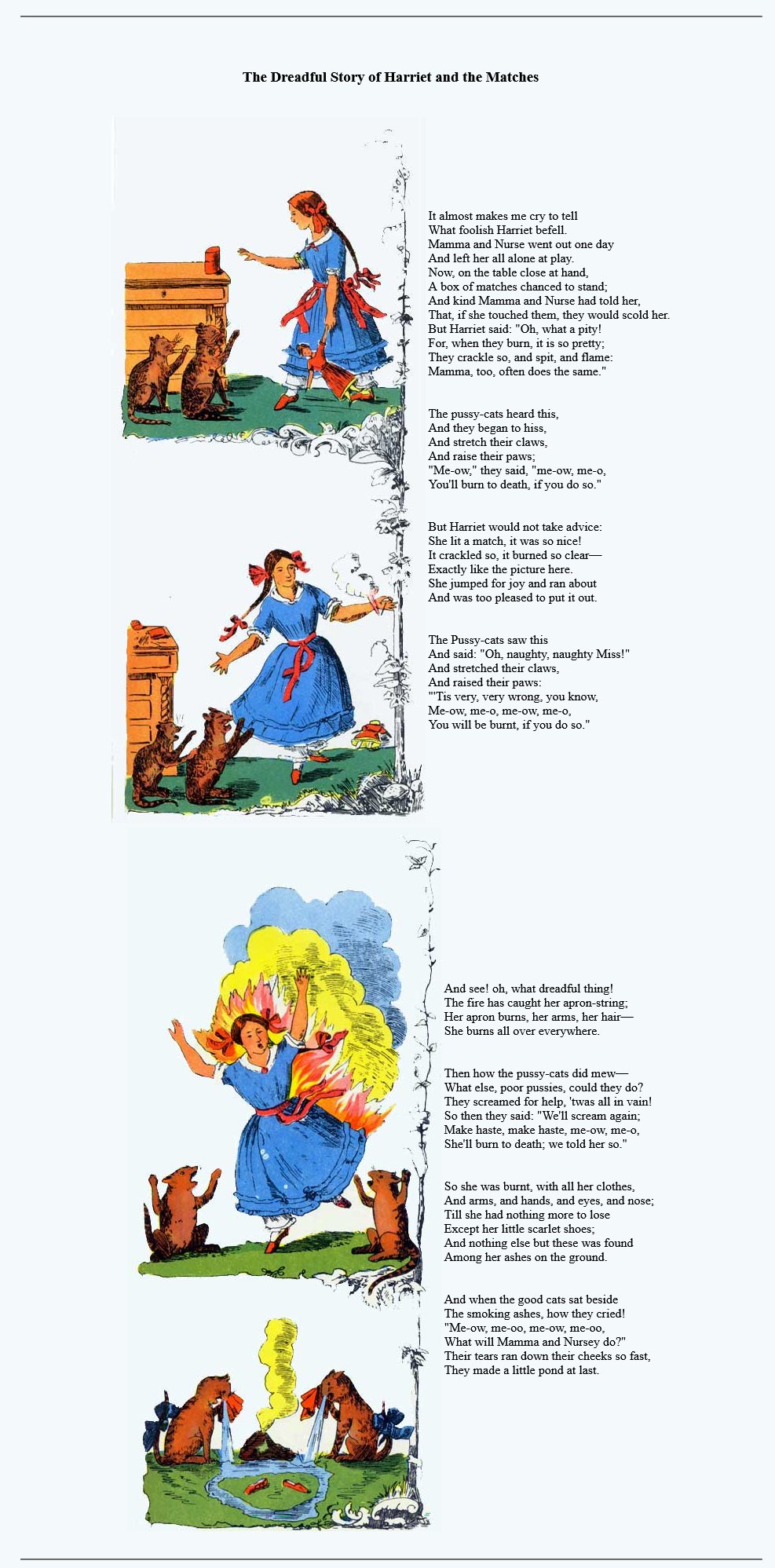 The Dreadful Story of Harriet and the Matches

It almost makes me cry to tell
What foolish Harriet befell.
Mamma and Nurse went out one day
And left her all alone at play.
Now, on the table close at hand,
A box of matches chanced to stand;
And kind Mamma and Nurse had told her,
That, if she touched them, they would scold her.
But Harriet said: "Oh, what a pity!
For, when they burn, it is so pretty;
They crackle so, and spit, and flame:
Mamma, too, often does the same."

The pussy-cats heard this,
And they began to hiss,
And stretch their claws,
And raise their paws;
"Me-ow," they said, "me-ow, me-o,
You'll burn to death, if you do so."

But Harriet would not take advice:
She lit a match, it was so nice!
It crackled so, it burned so clear—
Exactly like the picture here.
She jumped for joy and ran about
And was too pleased to put it out.

The Pussy-cats saw this
And said: "Oh, naughty, naughty Miss!"
And stretched their claws,
And raised their paws:
"'Tis very, very wrong, you know,
Me-ow, me-o, me-ow, me-o,
You will be burnt, if you do so."

And see! oh, what dreadful thing!
The fire has caught her apron-string;
Her apron burns, her arms, her hair—
She burns all over everywhere.

Then how the pussy-cats did mew—
What else, poor pussies, could they do?
They screamed for help, 'twas all in vain!
So then they said: "We'll scream again;
Make haste, make haste, me-ow, me-o,
She'll burn to death; we told her so."

So she was burnt, with all her clothes,
And arms, and hands, and eyes, and nose;
Till she had nothing more to lose
Except her little scarlet shoes;
And nothing else but these was found
Among her ashes on the ground.

And when the good cats sat beside
The smoking ashes, how they cried!
"Me-ow, me-oo, me-ow, me-oo,
What will Mamma and Nursey do?"
Their tears ran down their cheeks so fast,
They made a little pond at last.